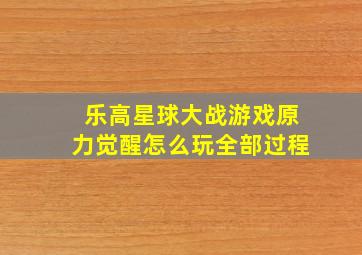 乐高星球大战游戏原力觉醒怎么玩全部过程